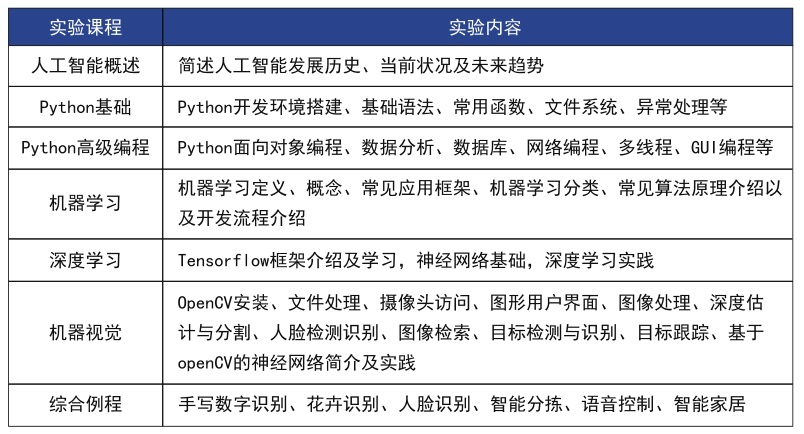 | 实验课程 | 实验内容 |
|---|---|
| 人工智能概述 | 简述人工智能发展历史、当前状况及未来趋势 |
| Python基础 | Python开发环境搭建、基础语法、常用函数、文件系统、异常处理等 |
| Python高级编程 | Python面向对象编程、数据分析、数据库、网络编程、多线程、GUI编程等 |
| 机器学习 | 机器学习定义、概念、常见应用框架、机器学习分类、常见算法原理介绍以及开发流程介绍 |
| 深度学习 | Tensorflow框架介绍及学习，神经网络基础，深度学习实践 |
| 机器视觉 | OpenCV安装、文件处理、摄像头访问、图形用户界面、图像处理、深度估计与分割、人脸检测识别、图像检索、目标检测与识别、目标跟踪、基于openCV的神经网络简介及实践 |
| 综合例程 | 手写数字识别、花卉识别、人脸识别、智能分拣、语音控制、智能家居 |